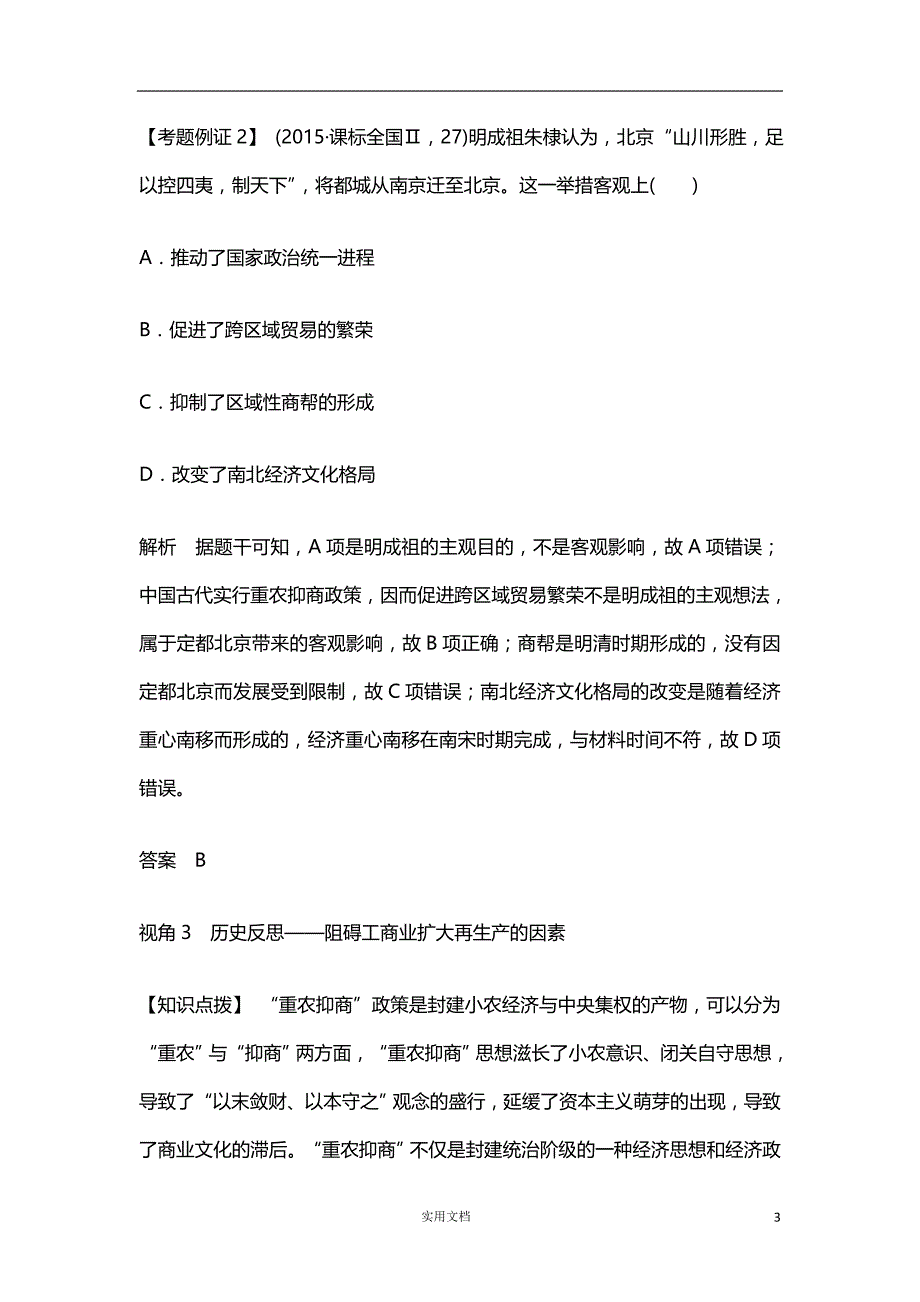 【考题例证 2】 (2015·课标全国Ⅱ，27)明成祖朱棣认为，北京“山川形胜，足以控四夷，制天下”，将都城从南京迁至北京。这一举措客观上(　　)

A．推动了国家政治统一进程

B．促进了跨区域贸易的繁荣

C．抑制了区域性商帮的形成

D．改变了南北经济文化格局

解析　据题干可知，A 项是明成祖的主观目的，不是客观影响，故 A 项错误；中国古代实行重农抑商政策，因而促进跨区域贸易繁荣不是明成祖的主观想法，属于定都北京带来的客观影响，故 B 项正确；商帮是明清时期形成的，没有因定都北京而发展受到限制，故 C 项错误；南北经济文化格局的改变是随着经济重心南移而形成的，经济重心南移在南宋时期完成，与材料时间不符，故 D 项错误。

答案　B

视角 3　历史反思——阻碍工商业扩大再生产的因素

【知识点拨】 “重农抑商”政策是封建小农经济与中央集权的产物，可以分为“重农”与“抑商”两方面，“重农抑商”思想滋长了小农意识、闭关自守思想，导致了“以末敛财、以本守之”观念的盛行，延缓了资本主义萌芽的出现，导致了商业文化的滞后。“重农抑商”不仅是封建统治阶级的一种经济思想和经济政

实用文档

3